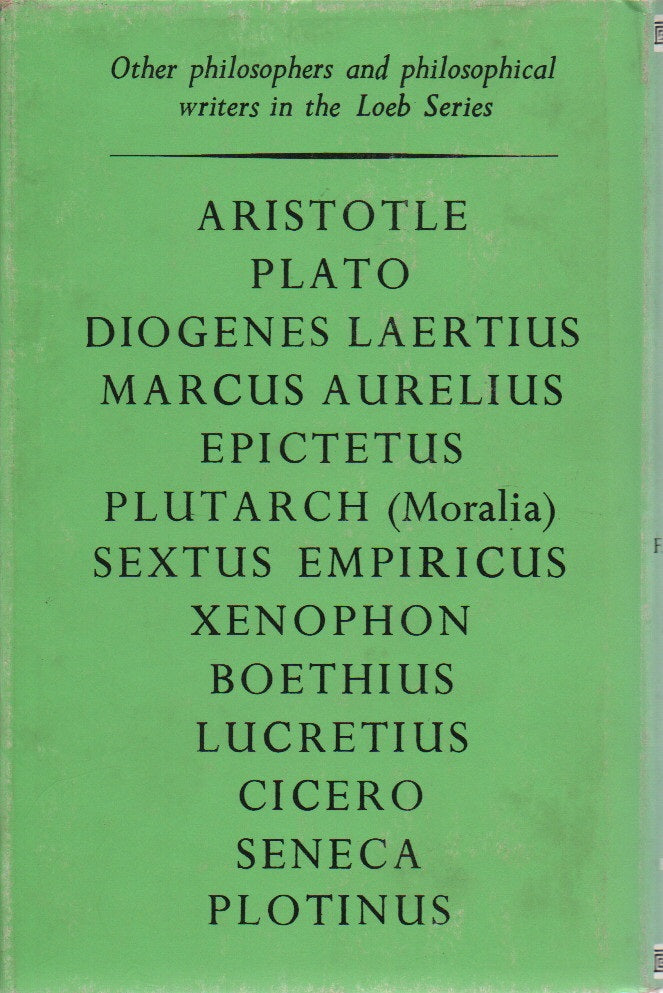 Other philosophers and philosophical writers in the Loeb Series

ARISTOTLE
PLATO
DIOGENES LAERTIUS
MARCUS AURELIUS
EPICTETUS
PLUTARCH (Moralia)
SEXTUS EMPIRICUS
XENOPHON
BOETHIUS
LUCRETIUS
CICERO
SENECA
PLOTINUS